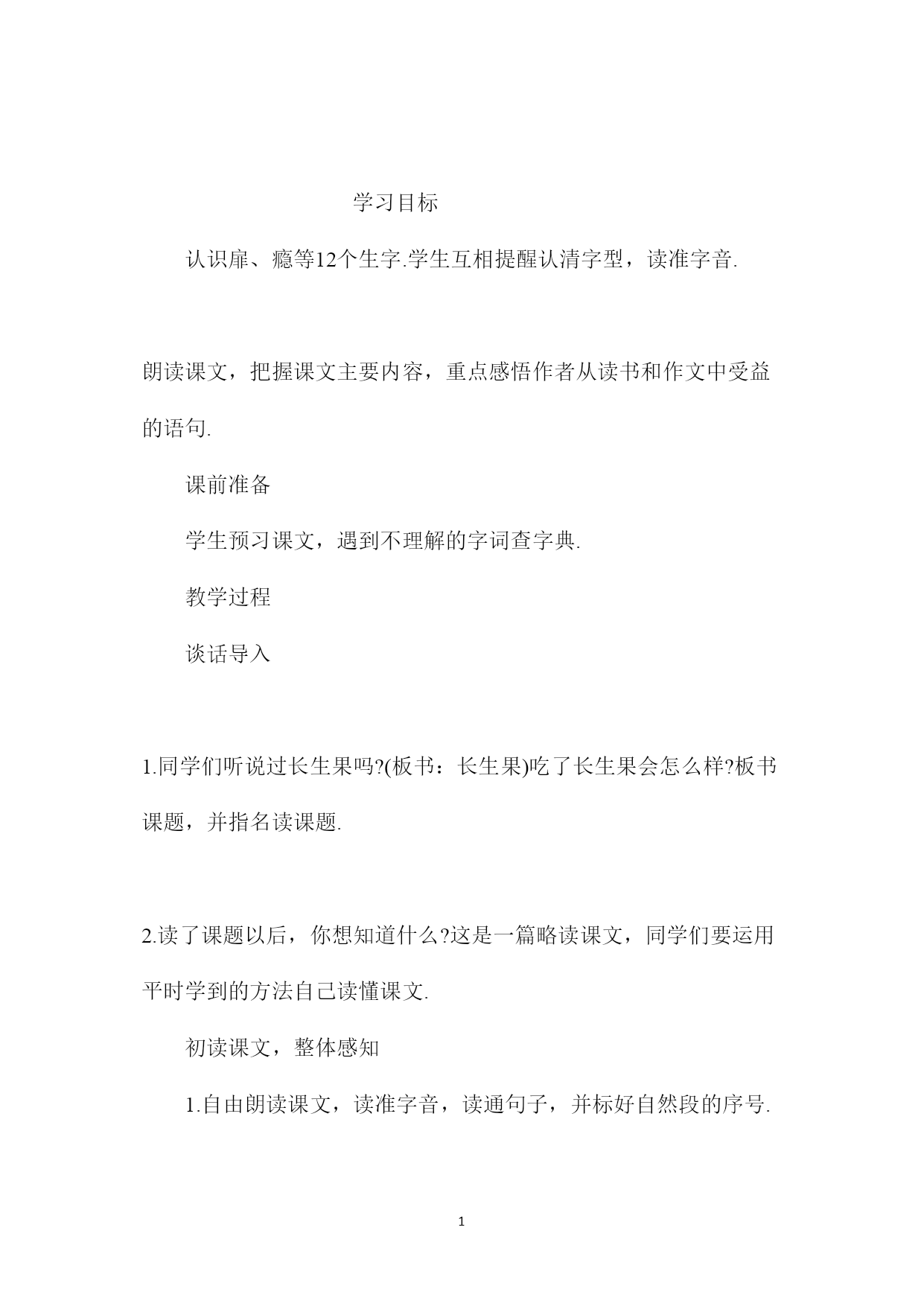 学习目标

认识扉、瘾等12个生字.学生互相提醒认清字型，读准字音.

朗读课文，把握课文主要内容，重点感悟作者从读书和作文中受益的语句.

课前准备

学生预习课文，遇到不理解的字词查字典.

教学过程

谈话导入

1.同学们听说过长生果吗?(板书：长生果)吃了长生果会怎么样?板书课题，并指名读课题.

2.读了课题以后，你想知道什么?这是一篇略读课文，同学们要运用平时学到的方法自己读懂课文.

初读课文，整体感知

1.自由朗读课文，读准字音，读通句子，并标好自然段的序号.

1